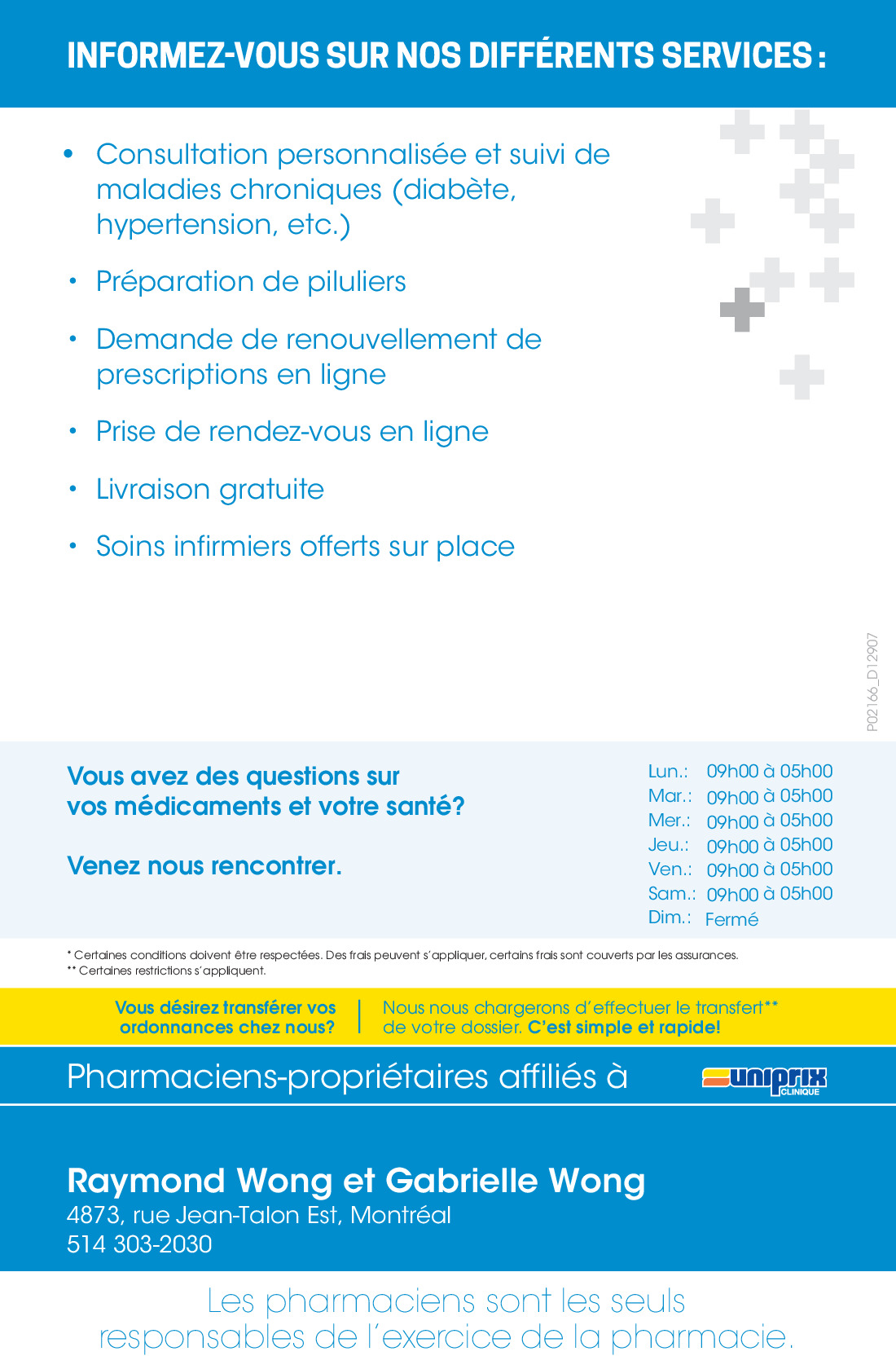 INFORMEZ-VOUS SUR NOS DIFFÉRENTS SERVICES :

• Consultation personnalisée et suivi de maladies chroniques (diabète, hypertension, etc.)

• Préparation de piluliers

• Demande de renouvellement de prescriptions en ligne

• Prise de rendez-vous en ligne

• Livraison gratuite

• Soins infirmiers offerts sur place

P02166_D12907

Vous avez des questions sur vos médicaments et votre santé?

Venez nous rencontrer.

| | |
|---|---|
| Lun.: | 09h00 à 05h00 |
| Mar.: | 09h00 à 05h00 |
| Mer.: | 09h00 à 05h00 |
| Jeu.: | 09h00 à 05h00 |
| Ven.: | 09h00 à 05h00 |
| Sam.: | 09h00 à 05h00 |
| Dim.: | Fermé |

* Certaines conditions doivent être respectées. Des frais peuvent s'appliquer, certains frais sont couverts par les assurances.
** Certaines restrictions s'appliquent.

Vous désirez transférer vos ordonnances chez nous?

Nous nous chargerons d'effectuer le transfert** de votre dossier. C'est simple et rapide!

Pharmaciens-propriétaires affiliés à uniprix CLINIQUE

Raymond Wong et Gabrielle Wong
4873, rue Jean-Talon Est, Montréal
514 303-2030

Les pharmaciens sont les seuls responsables de l'exercice de la pharmacie.